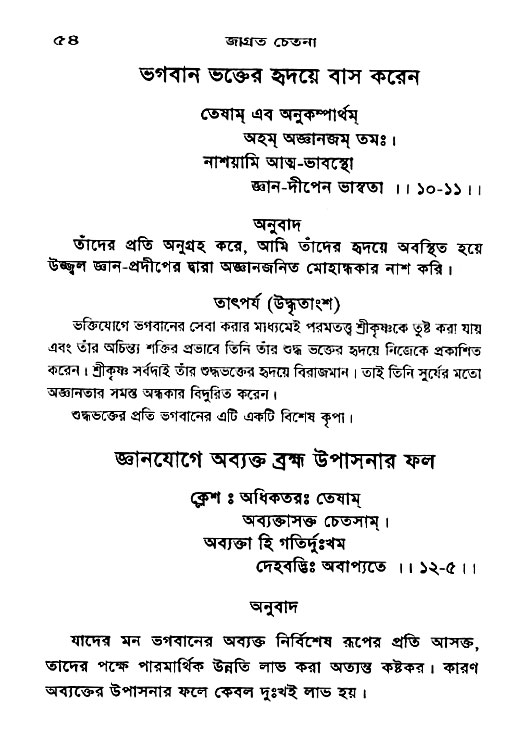 ৫৪ জাগ্রত চেতনা

ভগবান ভক্তের হৃদয়ে বাস করেন

তেষাম্ এব অনুকম্পার্থম্
অহম্ অজ্ঞানজম্ তমঃ।
নাশয়ামি আত্ম-ভাবস্থো
জ্ঞান-দীপেন ভাস্বতা ।। ১০-১১।।

অনুবাদ
তাঁদের প্রতি অনুগ্রহ করে, আমি তাঁদের হৃদয়ে অবস্থিত হয়ে উজ্জ্বল জ্ঞান-প্রদীপের দ্বারা অজ্ঞানজনিত মোহান্ধকার নাশ করি।

তাৎপর্য (উদ্ধৃতাংশ)
ভক্তিযোগে ভগবানের সেবা করার মাধ্যমেই পরমতত্ত্ব শ্রীকৃষ্ণকে তুষ্ট করা যায় এবং তাঁর অচিন্ত্য শক্তির প্রভাবে তিনি তাঁর শুদ্ধ ভক্তের হৃদয়ে নিজেকে প্রকাশিত করেন। শ্রীকৃষ্ণ সর্বদাই তাঁর শুদ্ধভক্তের হৃদয়ে বিরাজমান। তাই তিনি সূর্যের মতো অজ্ঞানতার সমস্ত অন্ধকার বিদূরিত করেন।
শুদ্ধভক্তের প্রতি ভগবানের এটি একটি বিশেষ কৃপা।

জ্ঞানযোগে অব্যক্ত ব্রহ্ম উপাসনার ফল

ক্লেশ ঃ অধিকতরঃ তেষাম্
অব্যক্তাসক্ত চেতসাম্।
অব্যক্তা হি গতির্দুঃখম
দেহবদ্ভিঃ অবাপ্যতে ।। ১২-৫।।

অনুবাদ

যাদের মন ভগবানের অব্যক্ত নির্বিশেষ রূপের প্রতি আসক্ত, তাদের পক্ষে পারমার্থিক উন্নতি লাভ করা অত্যন্ত কষ্টকর। কারণ অব্যক্তের উপাসনার ফলে কেবল দুঃখই লাভ হয়।